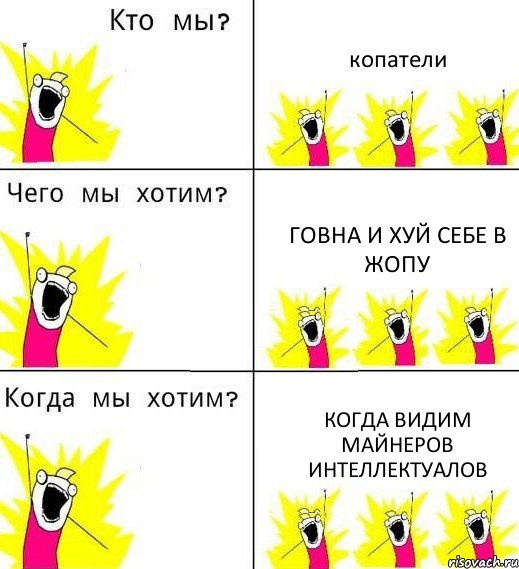 Кто мы?

копатели

Чего мы хотим?

ГОВНА И ХУЙ СЕБЕ В ЖОПУ

Когда мы хотим?

КОГДА ВИДИМ МАЙНЕРОВ ИНТЕЛЛЕКТУАЛОВ

risovach.ru